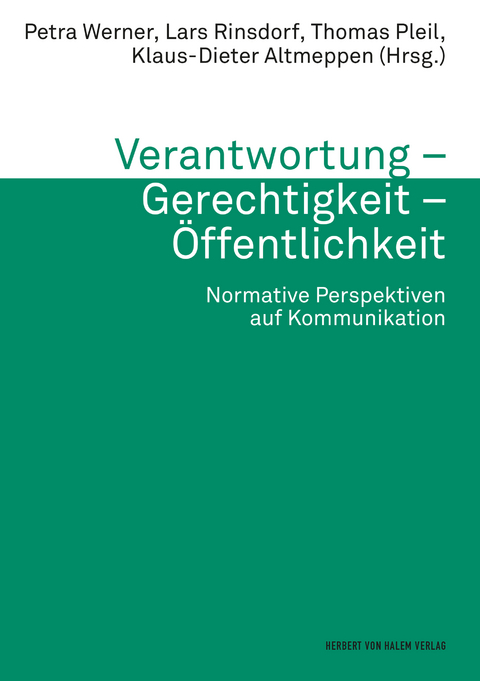 Petra Werner, Lars Rinsdorf, Thomas Pleil, Klaus-Dieter Altmeppen (Hrsg.)

Verantwortung – Gerechtigkeit – Öffentlichkeit

Normative Perspektiven auf Kommunikation

HERBERT VON HALEM VERLAG